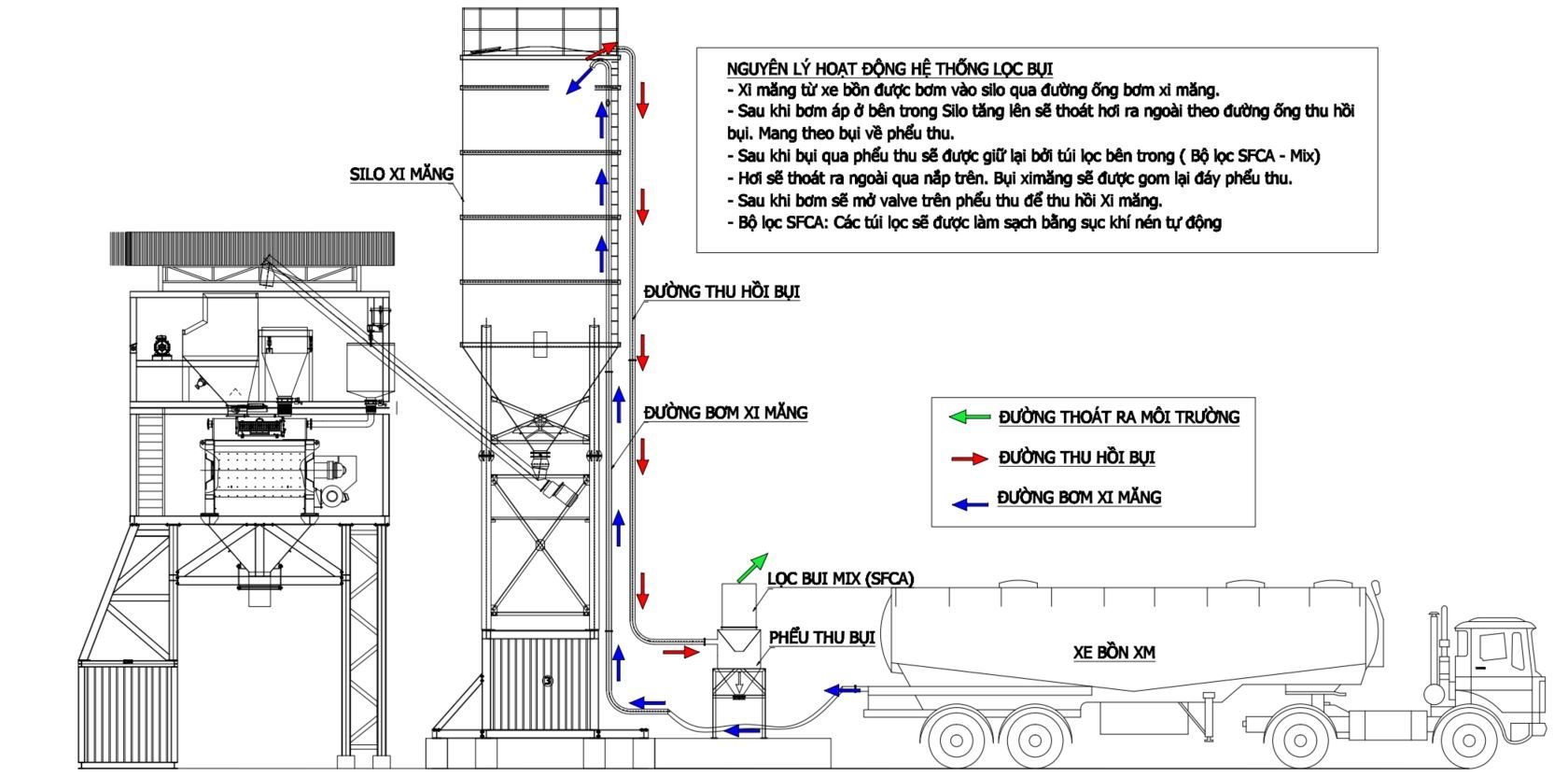 NGUYÊN LÝ HOẠT ĐỘNG HỆ THỐNG LỌC BỤI
- Xi măng từ xe bồn được bơm vào silo qua đường ống bơm xi măng.
- Sau khi bơm áp ở bên trong Silo tăng lên sẽ thoát hơi ra ngoài theo đường ống thu hồi bụi. Mang theo bụi về phểu thu.
- Sau khi bụi qua phểu thu sẽ được giữ lại bởi túi lọc bên trong ( Bộ lọc SFCA - Mix)
- Hơi sẽ thoát ra ngoài qua nắp trên. Bụi ximăng sẽ được gom lại đáy phểu thu.
- Sau khi bơm sẽ mở valve trên phểu thu để thu hồi Xi măng.
- Bộ lọc SFCA: Các túi lọc sẽ được làm sạch bằng sục khí nén tự động

SILO XI MĂNG

ĐƯỜNG THU HỒI BỤI

ĐƯỜNG BƠM XI MĂNG

ĐƯỜNG THOÁT RA MÔI TRƯỜNG

ĐƯỜNG THU HỒI BỤI

ĐƯỜNG BƠM XI MĂNG

LỌC BUI MIX (SFCA)

PHỂU THU BỤI

XE BỒN XM

3